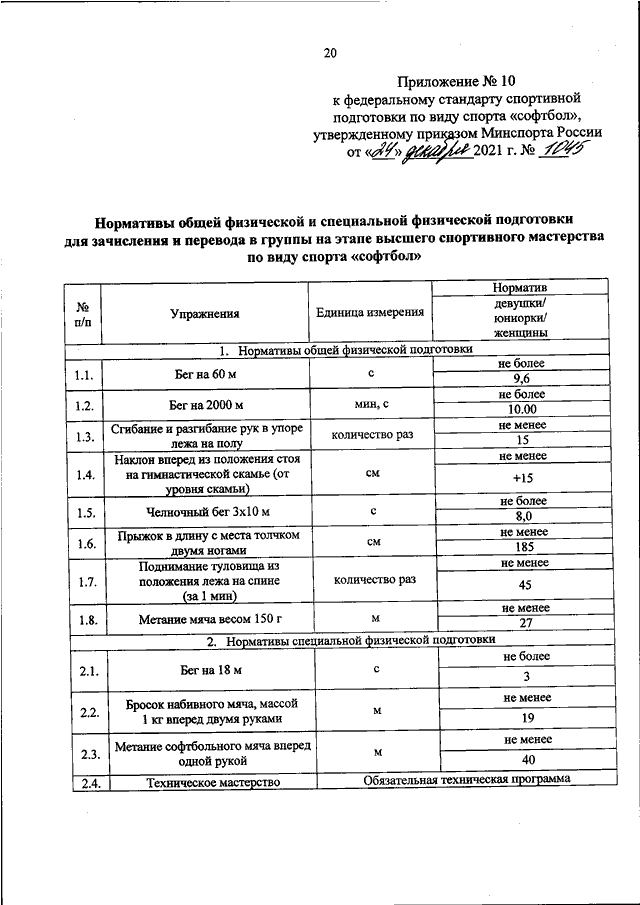 20

Приложение № 10
к федеральному стандарту спортивной подготовки по виду спорта «софтбол», утвержденному приказом Минспорта России от «24» декабря 2021 г. № 1045

Нормативы общей физической и специальной физической подготовки для зачисления и перевода в группы на этапе высшего спортивного мастерства по виду спорта «софтбол»

| № п/п | Упражнения | Единица измерения | Норматив девушки/ юниорки/ женщины |
|---|---|---|---|
| 1. Нормативы общей физической подготовки | | | |
| 1.1. | Бег на 60 м | с | не более 9,6 |
| 1.2. | Бег на 2000 м | мин, с | не более 10.00 |
| 1.3. | Сгибание и разгибание рук в упоре лежа на полу | количество раз | не менее 15 |
| 1.4. | Наклон вперед из положения стоя на гимнастической скамье (от уровня скамьи) | см | не менее +15 |
| 1.5. | Челночный бег 3х10 м | с | не более 8,0 |
| 1.6. | Прыжок в длину с места толчком двумя ногами | см | не менее 185 |
| 1.7. | Поднимание туловища из положения лежа на спине (за 1 мин) | количество раз | не менее 45 |
| 1.8. | Метание мяча весом 150 г | м | не менее 27 |
| 2. Нормативы специальной физической подготовки | | | |
| 2.1. | Бег на 18 м | с | не более 3 |
| 2.2. | Бросок набивного мяча, массой 1 кг вперед двумя руками | м | не менее 19 |
| 2.3. | Метание софтбольного мяча вперед одной рукой | м | не менее 40 |
| 2.4. | Техническое мастерство | Обязательная техническая программа | |